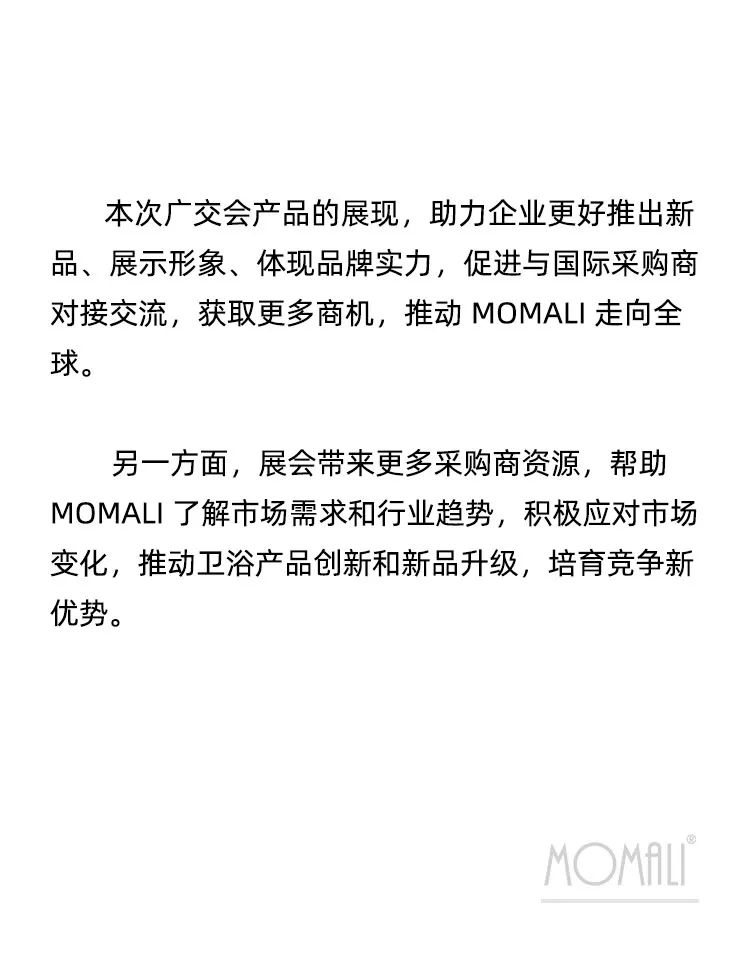 本次广交会产品的展现，助力企业更好推出新品、展示形象、体现品牌实力，促进与国际采购商对接交流，获取更多商机，推动 MOMALI 走向全球。

另一方面，展会带来更多采购商资源，帮助 MOMALI 了解市场需求和行业趋势，积极应对市场变化，推动卫浴产品创新和新品升级，培育竞争新优势。

MOMALI®